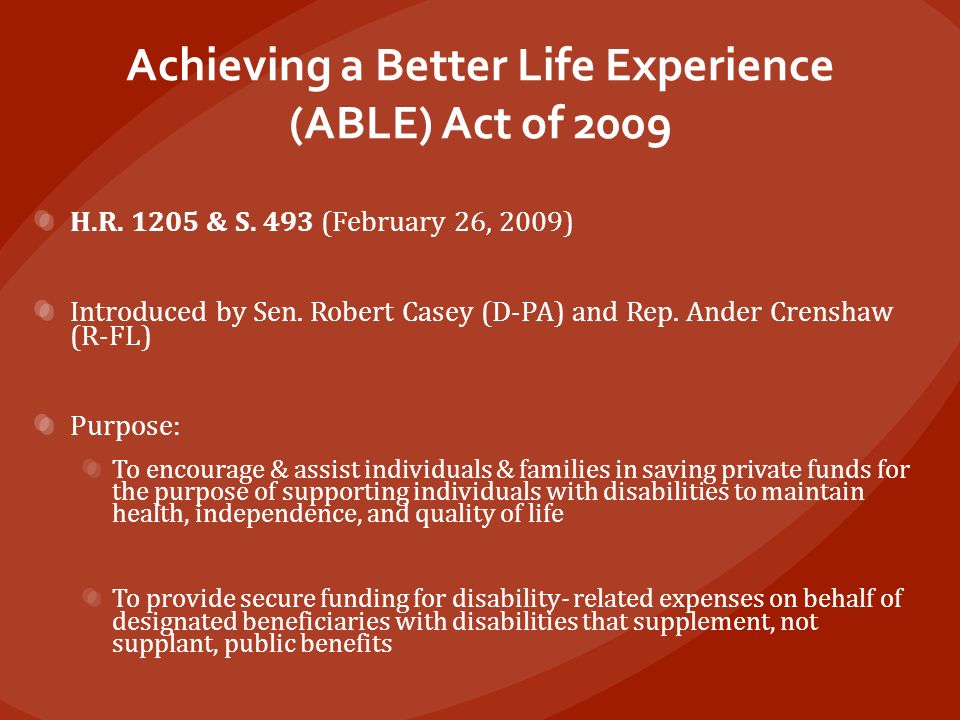 Achieving a Better Life Experience (ABLE) Act of 2009

H.R. 1205 & S. 493 (February 26, 2009)

Introduced by Sen. Robert Casey (D-PA) and Rep. Ander Crenshaw (R-FL)

Purpose:

To encourage & assist individuals & families in saving private funds for the purpose of supporting individuals with disabilities to maintain health, independence, and quality of life

To provide secure funding for disability- related expenses on behalf of designated beneficiaries with disabilities that supplement, not supplant, public benefits